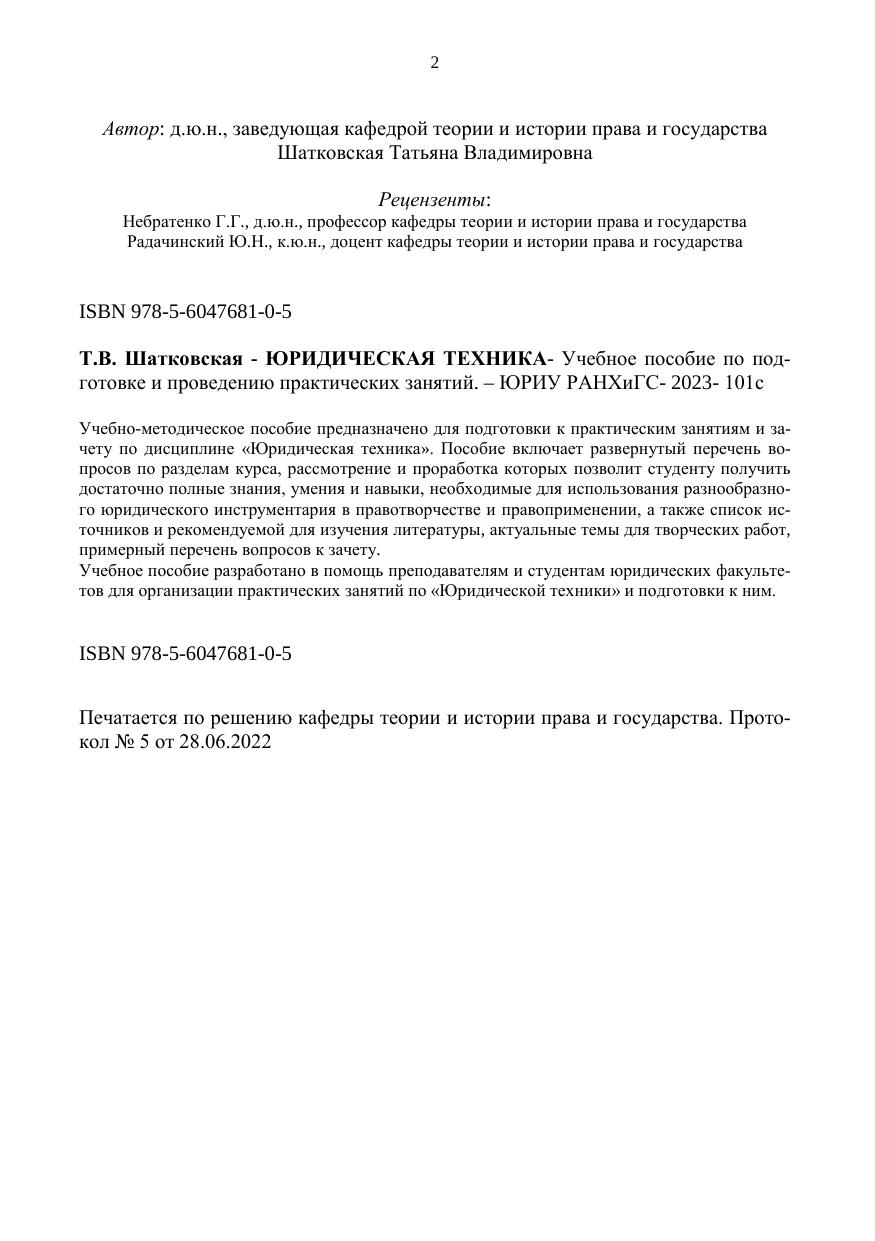 2

Автор: д.ю.н., заведующая кафедрой теории и истории права и государства Шатковская Татьяна Владимировна

Рецензенты:
Небратенко Г.Г., д.ю.н., профессор кафедры теории и истории права и государства
Радачинский Ю.Н., к.ю.н., доцент кафедры теории и истории права и государства

ISBN 978-5-6047681-0-5

Т.В. Шатковская - ЮРИДИЧЕСКАЯ ТЕХНИКА- Учебное пособие по подготовке и проведению практических занятий. – ЮРИУ РАНХиГС- 2023- 101с

Учебно-методическое пособие предназначено для подготовки к практическим занятиям и зачету по дисциплине «Юридическая техника». Пособие включает развернутый перечень вопросов по разделам курса, рассмотрение и проработка которых позволит студенту получить достаточно полные знания, умения и навыки, необходимые для использования разнообразного юридического инструментария в правотворчестве и правоприменении, а также список источников и рекомендуемой для изучения литературы, актуальные темы для творческих работ, примерный перечень вопросов к зачету.
Учебное пособие разработано в помощь преподавателям и студентам юридических факультетов для организации практических занятий по «Юридической техники» и подготовки к ним.

ISBN 978-5-6047681-0-5

Печатается по решению кафедры теории и истории права и государства. Протокол № 5 от 28.06.2022